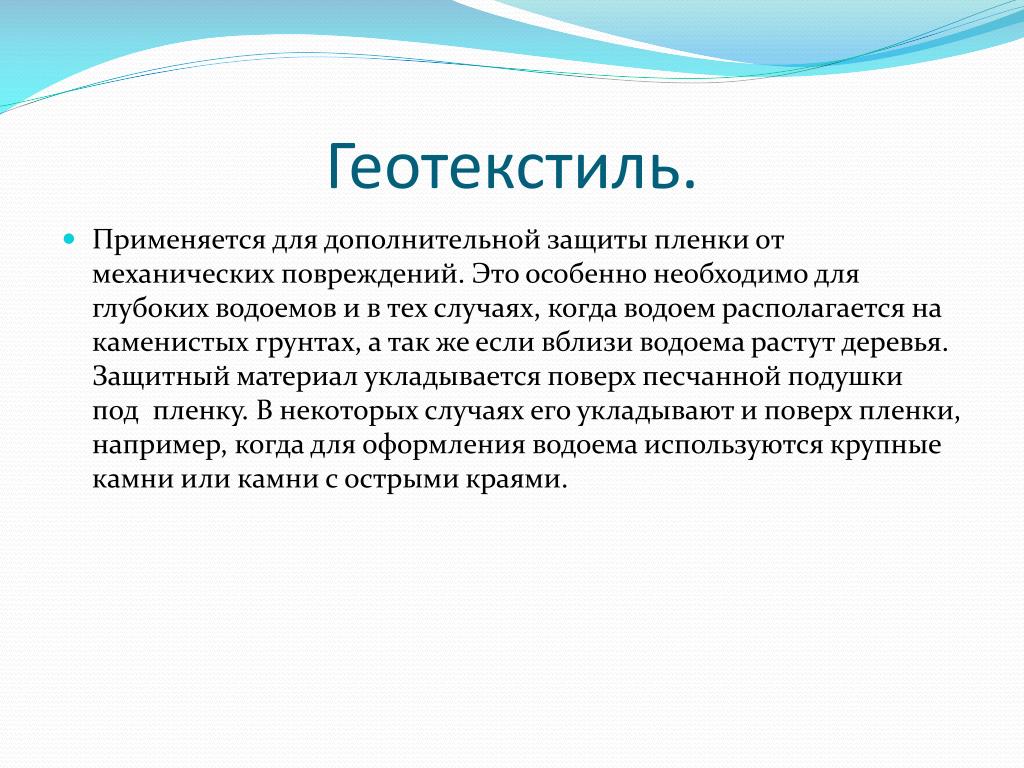 Геотекстиль.

Применяется для дополнительной защиты пленки от механических повреждений. Это особенно необходимо для глубоких водоемов и в тех случаях, когда водоем располагается на каменистых грунтах, а так же если вблизи водоема растут деревья. Защитный материал укладывается поверх песчанной подушки под пленку. В некоторых случаях его укладывают и поверх пленки, например, когда для оформления водоема используются крупные камни или камни с острыми краями.